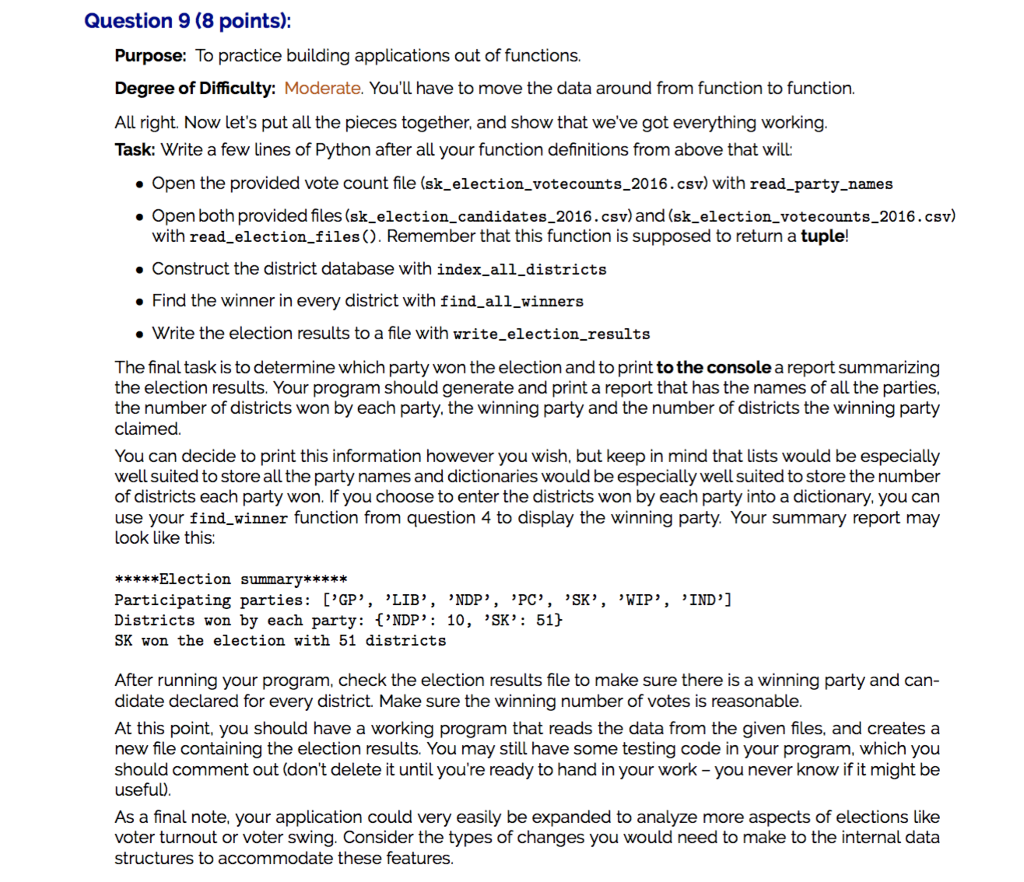 Question 9 (8 points):

Purpose: To practice building applications out of functions.

Degree of Difficulty: Moderate. You'll have to move the data around from function to function.

All right. Now let's put all the pieces together, and show that we've got everything working.

Task: Write a few lines of Python after all your function definitions from above that will:

• Open the provided vote count file (sk_election_votecounts_2016.csv) with read_party_names

• Open both provided files (sk_election_candidates_2016.csv) and (sk_election_votecounts_2016.csv) with read_election_files(). Remember that this function is supposed to return a tuple!

• Construct the district database with index_all_districts

• Find the winner in every district with find_all_winners

• Write the election results to a file with write_election_results

The final task is to determine which party won the election and to print to the console a report summarizing the election results. Your program should generate and print a report that has the names of all the parties, the number of districts won by each party, the winning party and the number of districts the winning party claimed.

You can decide to print this information however you wish, but keep in mind that lists would be especially well suited to store all the party names and dictionaries would be especially well suited to store the number of districts each party won. If you choose to enter the districts won by each party into a dictionary, you can use your find_winner function from question 4 to display the winning party. Your summary report may look like this:

*****Election summary*****
Participating parties: ['GP', 'LIB', 'NDP', 'PC', 'SK', 'WIP', 'IND']
Districts won by each party: {'NDP': 10, 'SK': 51}
SK won the election with 51 districts

After running your program, check the election results file to make sure there is a winning party and candidate declared for every district. Make sure the winning number of votes is reasonable.

At this point, you should have a working program that reads the data from the given files, and creates a new file containing the election results. You may still have some testing code in your program, which you should comment out (don't delete it until you're ready to hand in your work – you never know if it might be useful).

As a final note, your application could very easily be expanded to analyze more aspects of elections like voter turnout or voter swing. Consider the types of changes you would need to make to the internal data structures to accommodate these features.